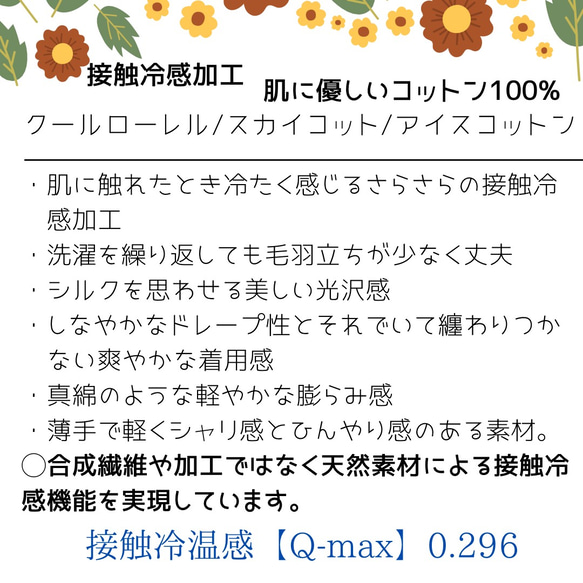 接触冷感加工　肌に優しいコットン100%

クールローレル/スカイコット/アイスコットン

・肌に触れたとき冷たく感じるさらさらの接触冷感加工
・洗濯を繰り返しても毛羽立ちが少なく丈夫
・シルクを思わせる美しい光沢感
・しなやかなドレープ性とそれでいて纏わりつかない爽やかな着用感
・真綿のような軽やかな膨らみ感
・薄手で軽くシャリ感とひんやり感のある素材。
◯合成繊維や加工ではなく天然素材による接触冷感機能を実現しています。

接触冷温感【Q-max】0.296